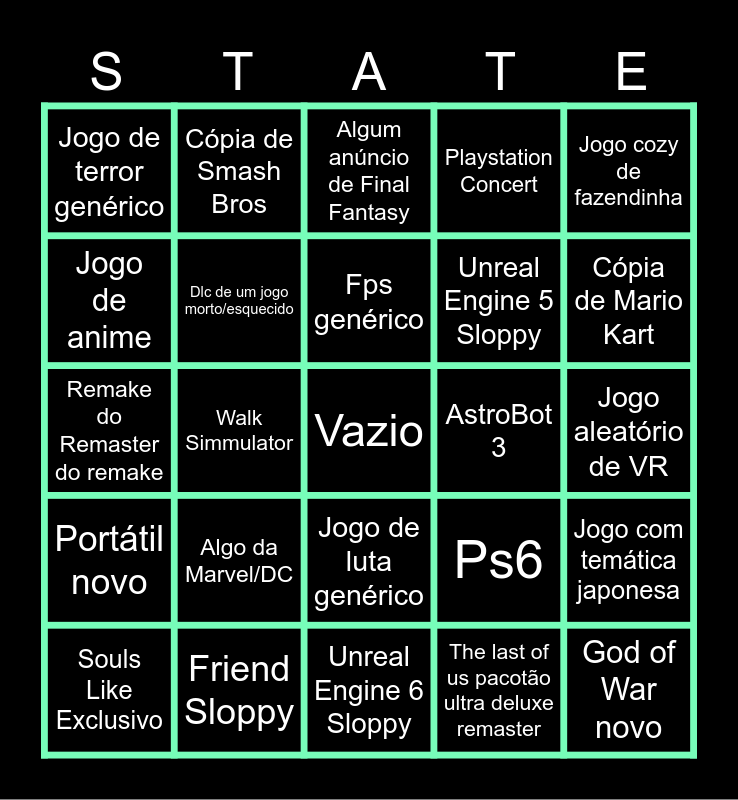 | S | T | A | T | E |
|---|---|---|---|---|
| Jogo de terror genérico | Cópia de Smash Bros | Algum anúncio de Final Fantasy | Playstation Concert | Jogo cozy de fazendinha |
| Jogo de anime | Dlc de um jogo morto/esquecido | Fps genérico | Unreal Engine 5 Sloppy | Cópia de Mario Kart |
| Remake do Remaster do remake | Walk Simmulator | Vazio | AstroBot 3 | Jogo aleatório de VR |
| Portátil novo | Algo da Marvel/DC | Jogo de luta genérico | Ps6 | Jogo com temática japonesa |
| Souls Like Exclusivo | Friend Sloppy | Unreal Engine 6 Sloppy | The last of us pacotão ultra deluxe remaster | God of War novo |